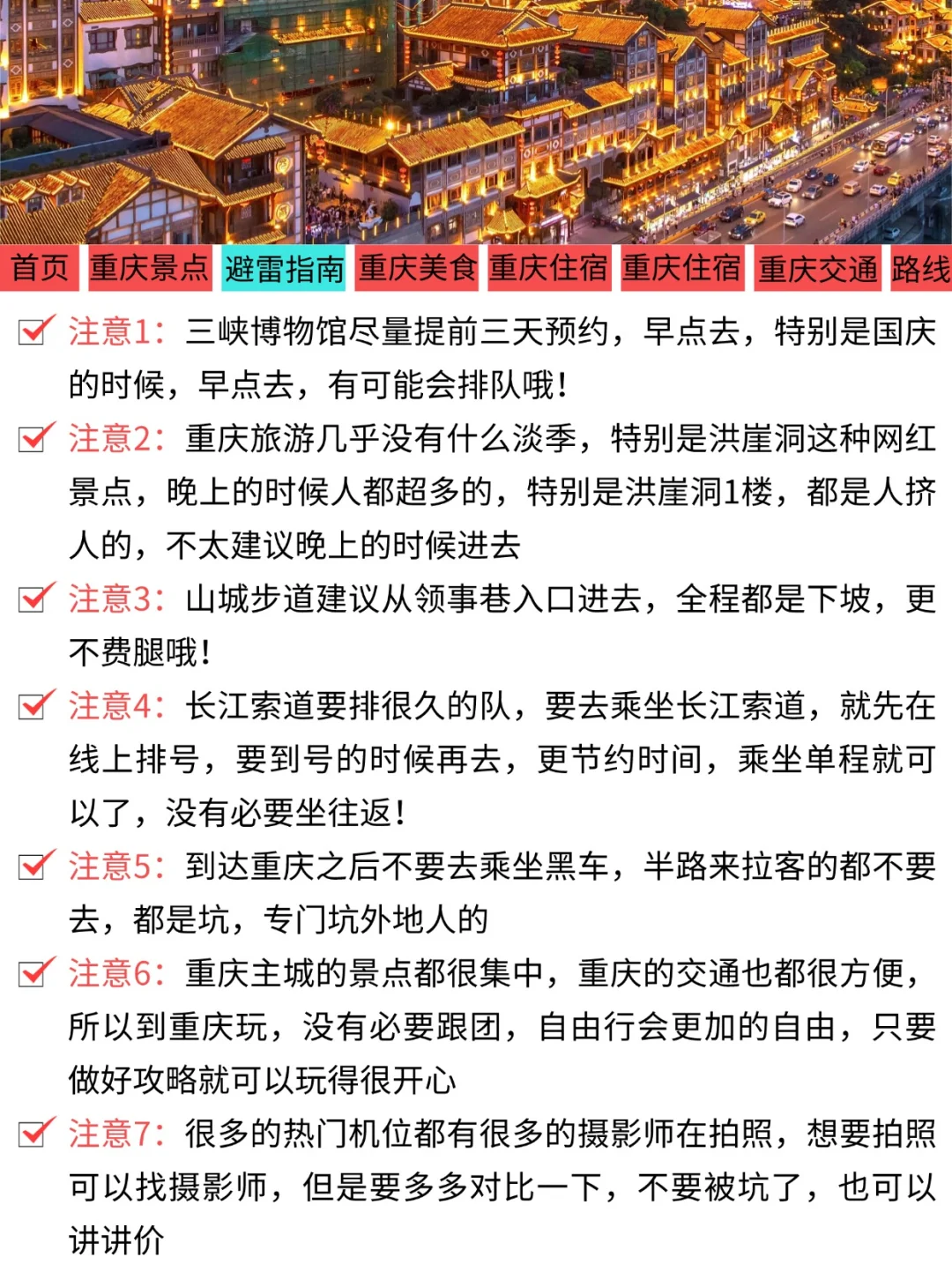 首页 重庆景点 避雷指南 重庆美食 重庆住宿 重庆住宿 重庆交通 路线

注意1：三峡博物馆尽量提前三天预约，早点去，特别是国庆的时候，早点去，有可能会排队哦！

注意2：重庆旅游几乎没有什么淡季，特别是洪崖洞这种网红景点，晚上的时候人都超多的，特别是洪崖洞1楼，都是人挤人的，不太建议晚上的时候进去

注意3：山城步道建议从领事巷入口进去，全程都是下坡，更不费腿哦！

注意4：长江索道要排很久的队，要去乘坐长江索道，就先在线上排号，要到号的时候再去，更节约时间，乘坐单程就可以了，没有必要坐往返！

注意5：到达重庆之后不要去乘坐黑车，半路来拉客的都不要去，都是坑，专门坑外地人的

注意6：重庆主城的景点都很集中，重庆的交通也都很方便，所以到重庆玩，没有必要跟团，自由行会更加的自由，只要做好攻略就可以玩得很开心

注意7：很多的热门机位都有很多的摄影师在拍照，想要拍照可以找摄影师，但是要多多对比一下，不要被坑了，也可以讲讲价